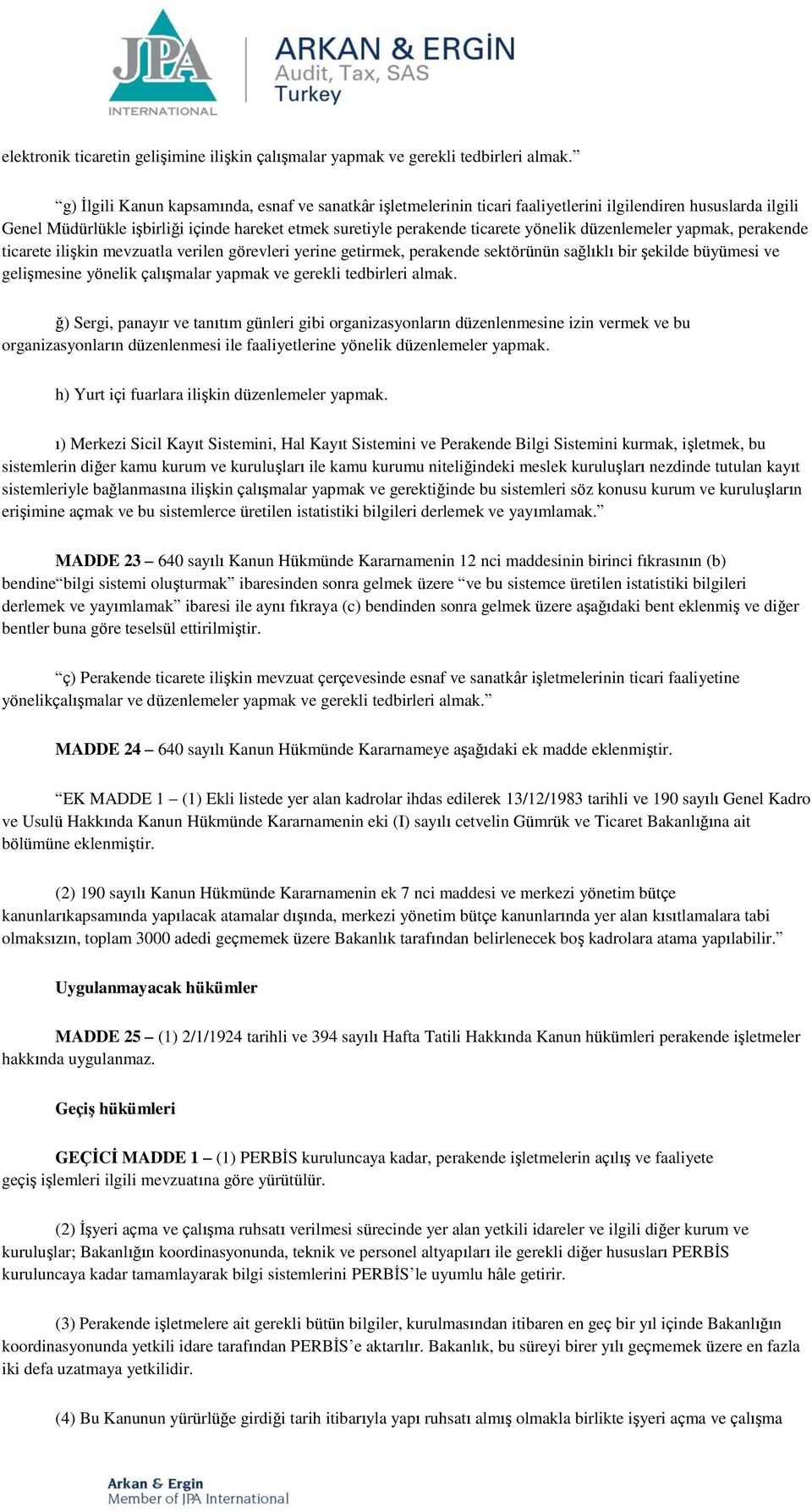 JPA INTERNATIONAL

ARKAN & ERGİN
Audit, Tax, SAS
Turkey

elektronik ticaretin gelişimine ilişkin çalışmalar yapmak ve gerekli tedbirleri almak.”

“g) İlgili Kanun kapsamında, esnaf ve sanatkâr işletmelerinin ticari faaliyetlerini ilgilendiren hususlarda ilgili Genel Müdürlükle işbirliği içinde hareket etmek suretiyle perakende ticarete yönelik düzenlemeler yapmak, perakende ticarete ilişkin mevzuatla verilen görevleri yerine getirmek, perakende sektörünün sağlıklı bir şekilde büyümesi ve gelişmesine yönelik çalışmalar yapmak ve gerekli tedbirleri almak.

ğ) Sergi, panayır ve tanıtım günleri gibi organizasyonların düzenlenmesine izin vermek ve bu organizasyonların düzenlenmesi ile faaliyetlerine yönelik düzenlemeler yapmak.

h) Yurt içi fuarlara ilişkin düzenlemeler yapmak.

ı) Merkezi Sicil Kayıt Sistemini, Hal Kayıt Sistemini ve Perakende Bilgi Sistemini kurmak, işletmek, bu sistemlerin diğer kamu kurum ve kuruluşları ile kamu kurumu niteliğindeki meslek kuruluşları nezdinde tutulan kayıt sistemleriyle bağlanmasına ilişkin çalışmalar yapmak ve gerektiğinde bu sistemleri söz konusu kurum ve kuruluşların erişimine açmak ve bu sistemlerce üretilen istatistiki bilgileri derlemek ve yayımlamak.”

MADDE 23 – 640 sayılı Kanun Hükmünde Kararnamenin 12 nci maddesinin birinci fıkrasının (b) bendine“bilgi sistemi oluşturmak” ibaresinden sonra gelmek üzere “ve bu sistemce üretilen istatistiki bilgileri derlemek ve yayımlamak” ibaresi ile aynı fıkraya (c) bendinden sonra gelmek üzere aşağıdaki bent eklenmiş ve diğer bentler buna göre teselsül ettirilmiştir.

“ç) Perakende ticarete ilişkin mevzuat çerçevesinde esnaf ve sanatkâr işletmelerinin ticari faaliyetine yönelikçalışmalar ve düzenlemeler yapmak ve gerekli tedbirleri almak.”

MADDE 24 – 640 sayılı Kanun Hükmünde Kararnameye aşağıdaki ek madde eklenmiştir.

“EK MADDE 1 – (1) Ekli listede yer alan kadrolar ihdas edilerek 13/12/1983 tarihli ve 190 sayılı Genel Kadro ve Usulü Hakkında Kanun Hükmünde Kararnamenin eki (I) sayılı cetvelin Gümrük ve Ticaret Bakanlığına ait bölümüne eklenmiştir.

(2) 190 sayılı Kanun Hükmünde Kararnamenin ek 7 nci maddesi ve merkezi yönetim bütçe kanunlarıkapsamında yapılacak atamalar dışında, merkezi yönetim bütçe kanunlarında yer alan kısıtlamalara tabi olmaksızın, toplam 3000 adedi geçmemek üzere Bakanlık tarafından belirlenecek boş kadrolara atama yapılabilir.”

Uygulanmayacak hükümler

MADDE 25 – (1) 2/1/1924 tarihli ve 394 sayılı Hafta Tatili Hakkında Kanun hükümleri perakende işletmeler hakkında uygulanmaz.

Geçiş hükümleri

GEÇİCİ MADDE 1 – (1) PERBİS kuruluncaya kadar, perakende işletmelerin açılış ve faaliyete geçiş işlemleri ilgili mevzuatına göre yürütülür.

(2) İşyeri açma ve çalışma ruhsatı verilmesi sürecinde yer alan yetkili idareler ve ilgili diğer kurum ve kuruluşlar; Bakanlığın koordinasyonunda, teknik ve personel altyapıları ile gerekli diğer hususları PERBİS kuruluncaya kadar tamamlayarak bilgi sistemlerini PERBİS’le uyumlu hâle getirir.

(3) Perakende işletmelere ait gerekli bütün bilgiler, kurulmasından itibaren en geç bir yıl içinde Bakanlığın koordinasyonunda yetkili idare tarafından PERBİS’e aktarılır. Bakanlık, bu süreyi birer yılı geçmemek üzere en fazla iki defa uzatmaya yetkilidir.

(4) Bu Kanunun yürürlüğe girdiği tarih itibarıyla yapı ruhsatı almış olmakla birlikte işyeri açma ve çalışma

Arkan & Ergin
Member of JPA International